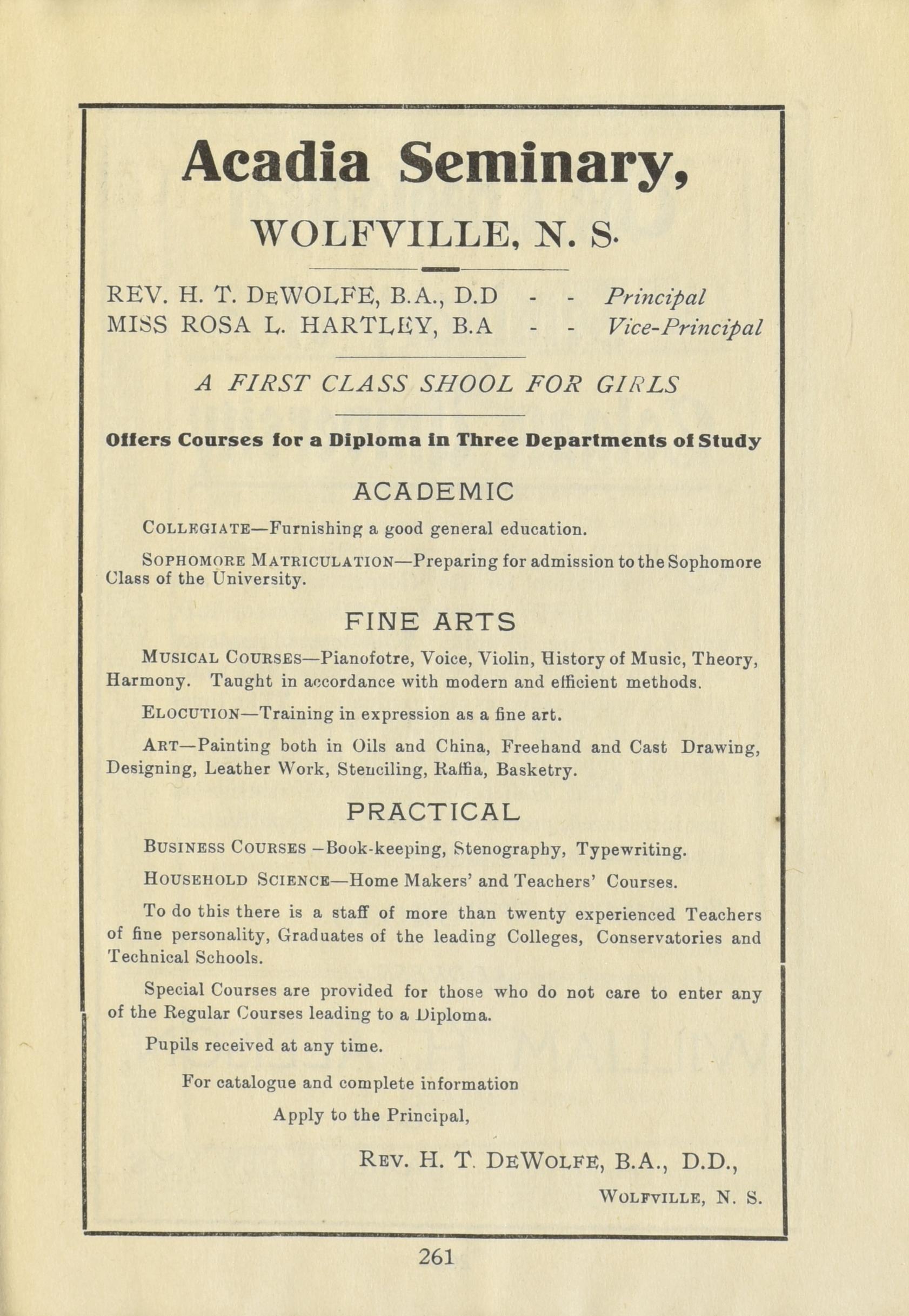 Acadia Seminary,

WOLFVILLE, N. S.

REV. H. T. DEWOLFE, B.A., D.D - - Principal
MISS ROSA L. HARTLEY, B.A - - Vice-Principal

A FIRST CLASS SHOOL FOR GIRLS

Offers Courses for a Diploma in Three Departments of Study

ACADEMIC

COLLEGIATE—Furnishing a good general education.

SOPHOMORE MATRICULATION—Preparing for admission to the Sophomore Class of the University.

FINE ARTS

MUSICAL COURSES—Pianofotre, Voice, Violin, History of Music, Theory, Harmony. Taught in accordance with modern and efficient methods.

ELOCUTION—Training in expression as a fine art.

ART—Painting both in Oils and China, Freehand and Cast Drawing, Designing, Leather Work, Stenciling, Raffia, Basketry.

PRACTICAL

BUSINESS COURSES —Book-keeping, Stenography, Typewriting.

HOUSEHOLD SCIENCE—Home Makers' and Teachers' Courses.

To do this there is a staff of more than twenty experienced Teachers of fine personality, Graduates of the leading Colleges, Conservatories and Technical Schools.

Special Courses are provided for those who do not care to enter any of the Regular Courses leading to a Diploma.

Pupils received at any time.

For catalogue and complete information

Apply to the Principal,

REV. H. T. DEWOLFE, B.A., D.D.,

WOLFVILLE, N. S.

261